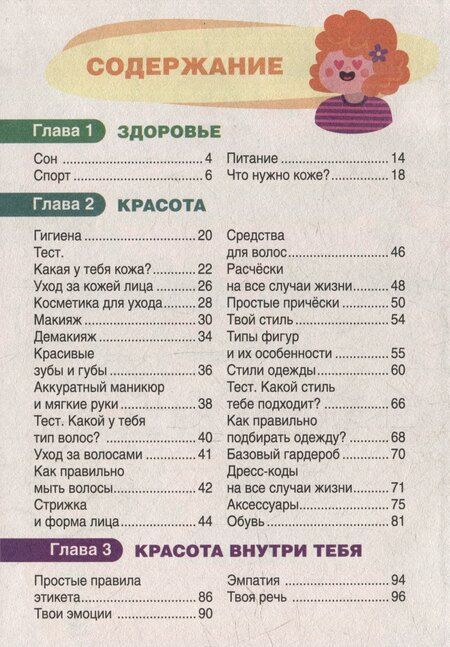 СОДЕРЖАНИЕ

Глава 1 ЗДОРОВЬЕ

Сон 4
Спорт 6

Питание 14
Что нужно коже? 18

Глава 2 КРАСОТА

Гигиена 20
Тест. Какая у тебя кожа? 22
Уход за кожей лица 26
Косметика для ухода 28
Макияж 30
Демакияж 34
Красивые зубы и губы 36
Аккуратный маникюр и мягкие руки 38
Тест. Какой у тебя тип волос? 40
Уход за волосами 41
Как правильно мыть волосы 42
Стрижка и форма лица 44

Средства для волос 46
Расчёски на все случаи жизни 48
Простые причёски 50
Твой стиль 54
Типы фигур и их особенности 55
Стили одежды 60
Тест. Какой стиль тебе подходит? 66
Как правильно подбирать одежду? 68
Базовый гардероб 70
Дресс-коды на все случаи жизни 71
Аксессуары 75
Обувь 81

Глава 3 КРАСОТА ВНУТРИ ТЕБЯ

Простые правила этикета 86
Твои эмоции 90

Эмпатия 94
Твоя речь 96